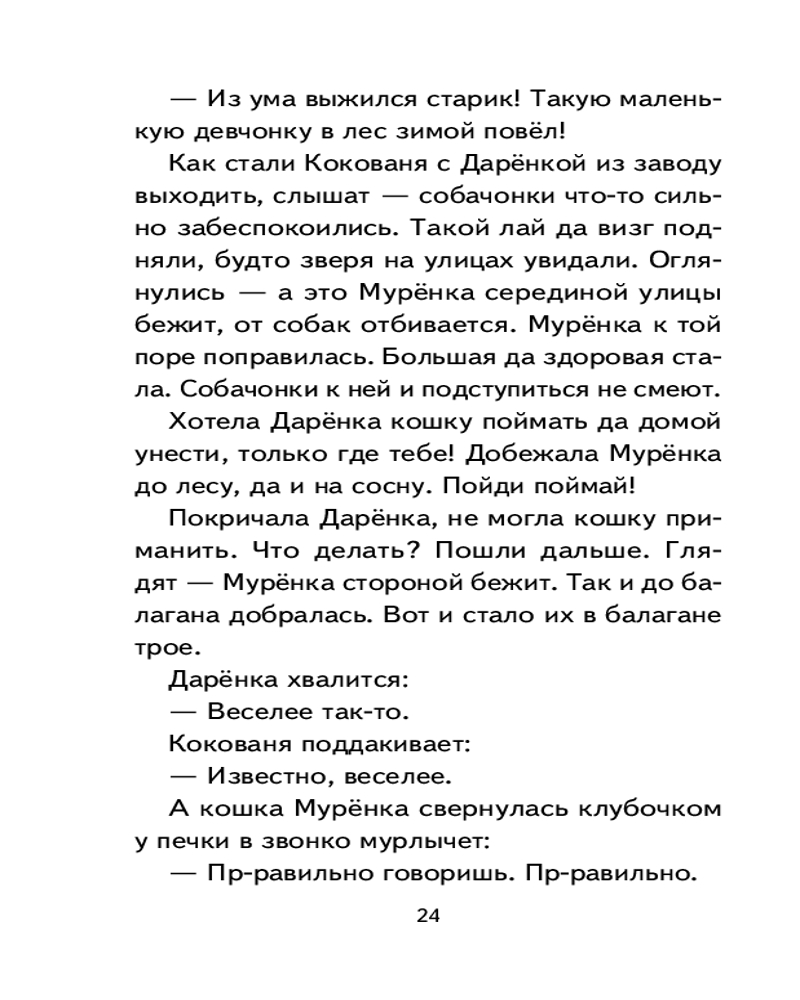 — Из ума выжился старик! Такую маленькую девчонку в лес зимой повёл!

Как стали Кокованя с Дарёнкой из заводу выходить, слышат — собачонки что-то сильно забеспокоились. Такой лай да визг подняли, будто зверя на улицах увидали. Оглянулись — а это Мурёнка серединой улицы бежит, от собак отбивается. Мурёнка к той поре поправилась. Большая да здоровая стала. Собачонки к ней и подступиться не смеют.

Хотела Дарёнка кошку поймать да домой унести, только где тебе! Добежала Мурёнка до лесу, да и на сосну. Пойди поймай!

Покричала Дарёнка, не могла кошку приманить. Что делать? Пошли дальше. Глядят — Мурёнка стороной бежит. Так и до балагана добралась. Вот и стало их в балагане трое.

Дарёнка хвалится:

— Веселее так-то.

Кокованя поддакивает:

— Известно, веселее.

А кошка Мурёнка свернулась клубочком у печки в звонко мурлычет:

— Пр-равильно говоришь. Пр-равильно.

24